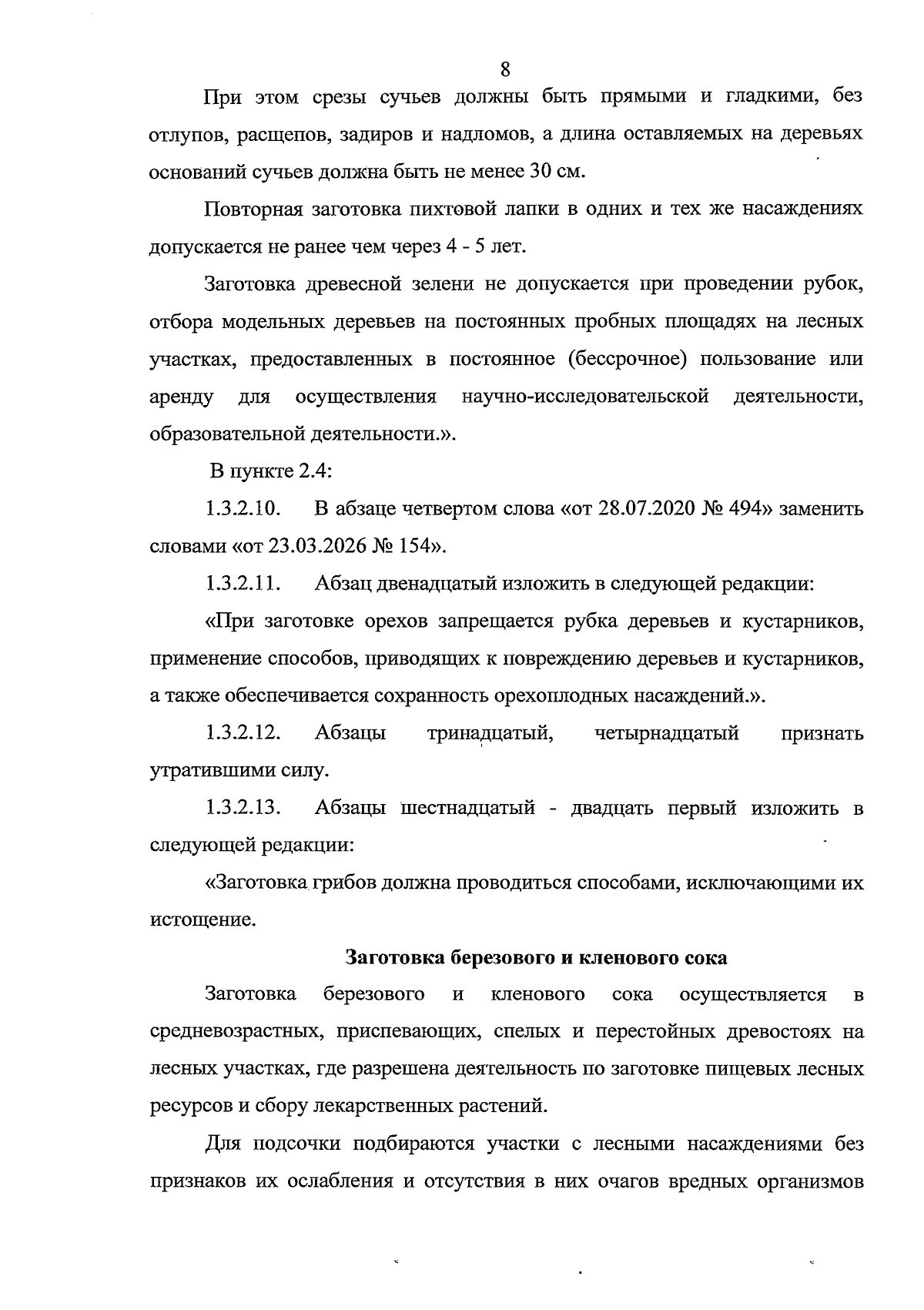 8

При этом срезы сучьев должны быть прямыми и гладкими, без отлупов, расщепов, задиров и надломов, а длина оставляемых на деревьях оснований сучьев должна быть не менее 30 см.

Повторная заготовка пихтовой лапки в одних и тех же насаждениях допускается не ранее чем через 4 - 5 лет.

Заготовка древесной зелени не допускается при проведении рубок, отбора модельных деревьев на постоянных пробных площадях на лесных участках, предоставленных в постоянное (бессрочное) пользование или аренду для осуществления научно-исследовательской деятельности, образовательной деятельности.».

В пункте 2.4:

1.3.2.10. В абзаце четвертом слова «от 28.07.2020 № 494» заменить словами «от 23.03.2026 № 154».

1.3.2.11. Абзац двенадцатый изложить в следующей редакции:

«При заготовке орехов запрещается рубка деревьев и кустарников, применение способов, приводящих к повреждению деревьев и кустарников, а также обеспечивается сохранность орехоплодных насаждений.».

1.3.2.12. Абзацы тринадцатый, четырнадцатый признать утратившими силу.

1.3.2.13. Абзацы шестнадцатый - двадцать первый изложить в следующей редакции:

«Заготовка грибов должна проводиться способами, исключающими их истощение.

Заготовка березового и кленового сока

Заготовка березового и кленового сока осуществляется в средневозрастных, приспевающих, спелых и перестойных древостоях на лесных участках, где разрешена деятельность по заготовке пищевых лесных ресурсов и сбору лекарственных растений.

Для подсочки подбираются участки с лесными насаждениями без признаков их ослабления и отсутствия в них очагов вредных организмов